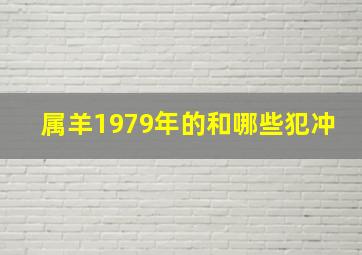 属羊1979年的和哪些犯冲